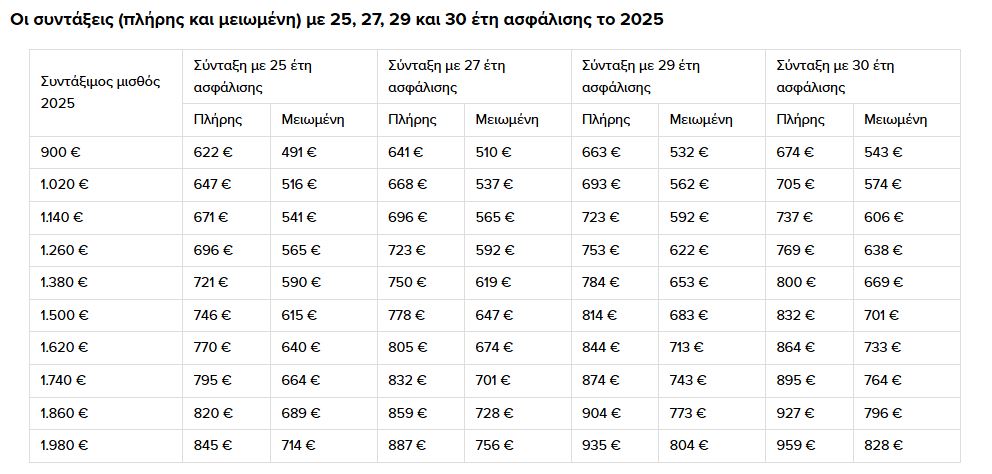 Οι συντάξεις (πλήρης και μειωμένη) με 25, 27, 29 και 30 έτη ασφάλισης το 2025

| Συντάξιμος μισθός 2025 | Σύνταξη με 25 έτη ασφάλισης | | Σύνταξη με 27 έτη ασφάλισης | | Σύνταξη με 29 έτη ασφάλισης | | Σύνταξη με 30 έτη ασφάλισης | |
|---|---|---|---|---|---|---|---|---|
| | Πλήρης | Μειωμένη | Πλήρης | Μειωμένη | Πλήρης | Μειωμένη | Πλήρης | Μειωμένη |
| 900 € | 622 € | 491 € | 641 € | 510 € | 663 € | 532 € | 674 € | 543 € |
| 1.020 € | 647 € | 516 € | 668 € | 537 € | 693 € | 562 € | 705 € | 574 € |
| 1.140 € | 671 € | 541 € | 696 € | 565 € | 723 € | 592 € | 737 € | 606 € |
| 1.260 € | 696 € | 565 € | 723 € | 592 € | 753 € | 622 € | 769 € | 638 € |
| 1.380 € | 721 € | 590 € | 750 € | 619 € | 784 € | 653 € | 800 € | 669 € |
| 1.500 € | 746 € | 615 € | 778 € | 647 € | 814 € | 683 € | 832 € | 701 € |
| 1.620 € | 770 € | 640 € | 805 € | 674 € | 844 € | 713 € | 864 € | 733 € |
| 1.740 € | 795 € | 664 € | 832 € | 701 € | 874 € | 743 € | 895 € | 764 € |
| 1.860 € | 820 € | 689 € | 859 € | 728 € | 904 € | 773 € | 927 € | 796 € |
| 1.980 € | 845 € | 714 € | 887 € | 756 € | 935 € | 804 € | 959 € | 828 € |